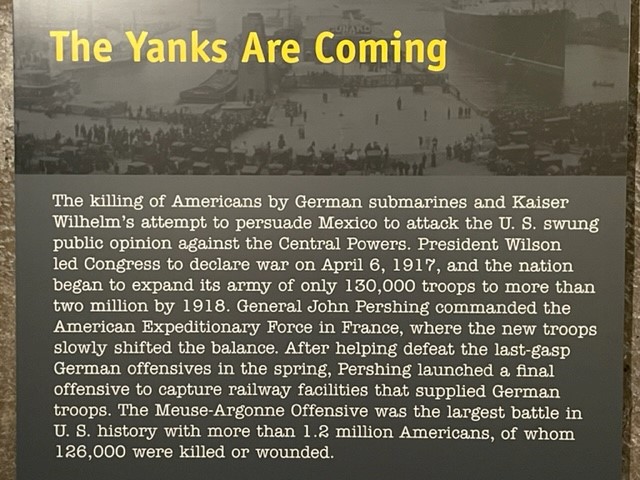 The Yanks Are Coming

The killing of Americans by German submarines and Kaiser Wilhelm's attempt to persuade Mexico to attack the U. S. swung public opinion against the Central Powers. President Wilson led Congress to declare war on April 6, 1917, and the nation began to expand its army of only 130,000 troops to more than two million by 1918. General John Pershing commanded the American Expeditionary Force in France, where the new troops slowly shifted the balance. After helping defeat the last-gasp German offensives in the spring, Pershing launched a final offensive to capture railway facilities that supplied German troops. The Meuse-Argonne Offensive was the largest battle in U. S. history with more than 1.2 million Americans, of whom 126,000 were killed or wounded.